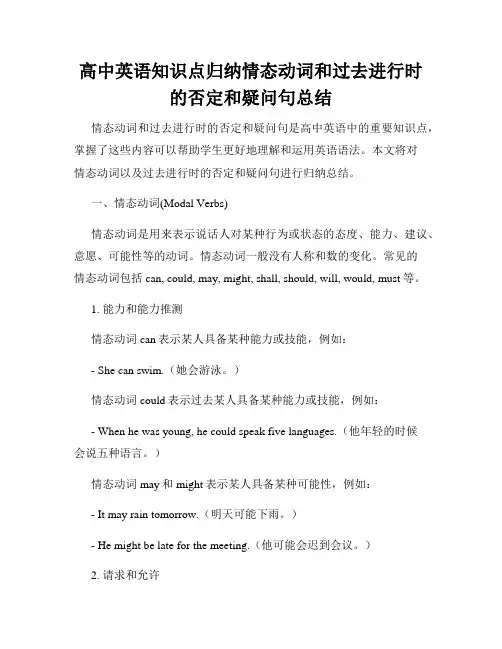 高中英语知识点归纳情态动词和过去进行时的否定和疑问句总结

情态动词和过去进行时的否定和疑问句是高中英语中的重要知识点，掌握了这些内容可以帮助学生更好地理解和运用英语语法。本文将对情态动词以及过去进行时的否定和疑问句进行归纳总结。

一、情态动词(Modal Verbs)

情态动词是用来表示说话人对某种行为或状态的态度、能力、建议、意愿、可能性等的动词。情态动词一般没有人称和数的变化。常见的情态动词包括 can, could, may, might, shall, should, will, would, must 等。

1. 能力和能力推测

情态动词 can 表示某人具备某种能力或技能，例如：

- She can swim.（她会游泳。）

情态动词 could 表示过去某人具备某种能力或技能，例如：

- When he was young, he could speak five languages.（他年轻的时候会说五种语言。）

情态动词 may 和 might 表示某人具备某种可能性，例如：

- It may rain tomorrow.（明天可能下雨。）

- He might be late for the meeting.（他可能会迟到会议。）

2. 请求和允许